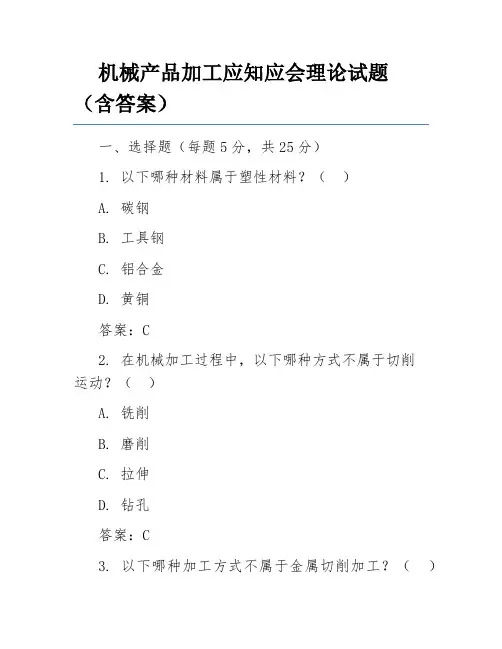 机械产品加工应知应会理论试题（含答案）

一、选择题（每题 5 分，共 25 分）

1. 以下哪种材料属于塑性材料？（ ）

A. 碳钢

B. 工具钢

C. 铝合金

D. 黄铜

答案：C

2. 在机械加工过程中，以下哪种方式不属于切削运动？（ ）

A. 铣削

B. 磨削

C. 拉伸

D. 钻孔

答案：C

3. 以下哪种加工方式不属于金属切削加工？（ ）